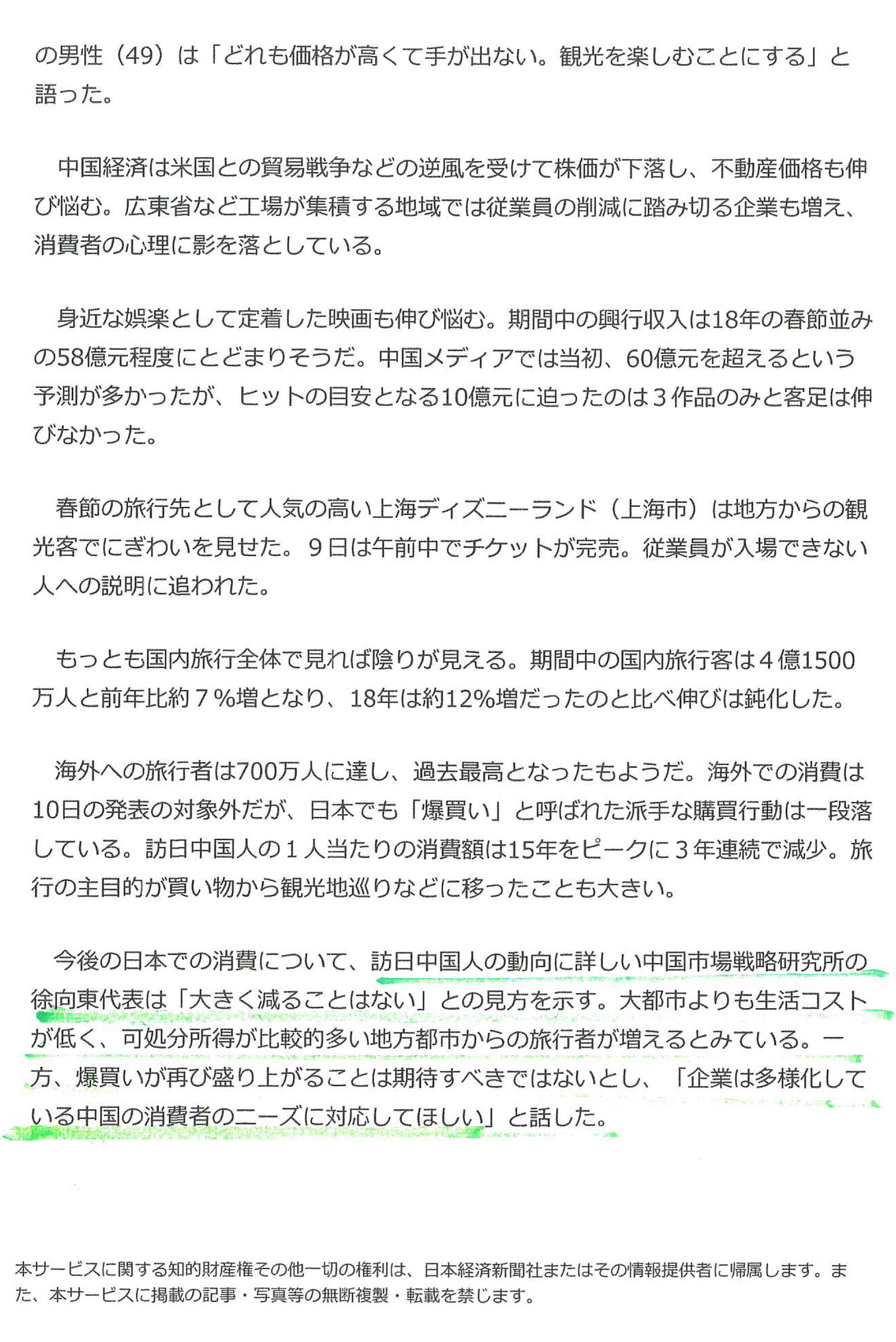 の男性（49）は「どれも価格が高くて手が出ない。観光を楽しむことにする」と語った。

中国経済は米国との貿易戦争などの逆風を受けて株価が下落し、不動産価格も伸び悩む。広東省など工場が集積する地域では従業員の削減に踏み切る企業も増え、消費者の心理に影を落としている。

身近な娯楽として定着した映画も伸び悩む。期間中の興行収入は18年の春節並みの58億元程度にとどまりそうだ。中国メディアでは当初、60億元を超えるという予測が多かったが、ヒットの目安となる10億元に迫ったのは３作品のみと客足は伸びなかった。

春節の旅行先として人気の高い上海ディズニーランド（上海市）は地方からの観光客でにぎわいを見せた。９日は午前中でチケットが完売。従業員が入場できない人への説明に追われた。

もっとも国内旅行全体で見れば陰りが見える。期間中の国内旅行客は４億1500万人と前年比約７％増となり、18年は約12％増だったのと比べ伸びは鈍化した。

海外への旅行者は700万人に達し、過去最高となったもようだ。海外での消費は10日の発表の対象外だが、日本でも「爆買い」と呼ばれた派手な購買行動は一段落している。訪日中国人の１人当たりの消費額は15年をピークに３年連続で減少。旅行の主目的が買い物から観光地巡りなどに移ったことも大きい。

今後の日本での消費について、訪日中国人の動向に詳しい中国市場戦略研究所の徐向東代表は「大きく減ることはない」との見方を示す。大都市よりも生活コストが低く、可処分所得が比較的多い地方都市からの旅行者が増えるとみている。一方、爆買いが再び盛り上がることは期待すべきではないとし、「企業は多様化している中国の消費者のニーズに対応してほしい」と話した。

本サービスに関する知的財産権その他一切の権利は、日本経済新聞社またはその情報提供者に帰属します。また、本サービスに掲載の記事・写真等の無断複製・転載を禁じます。